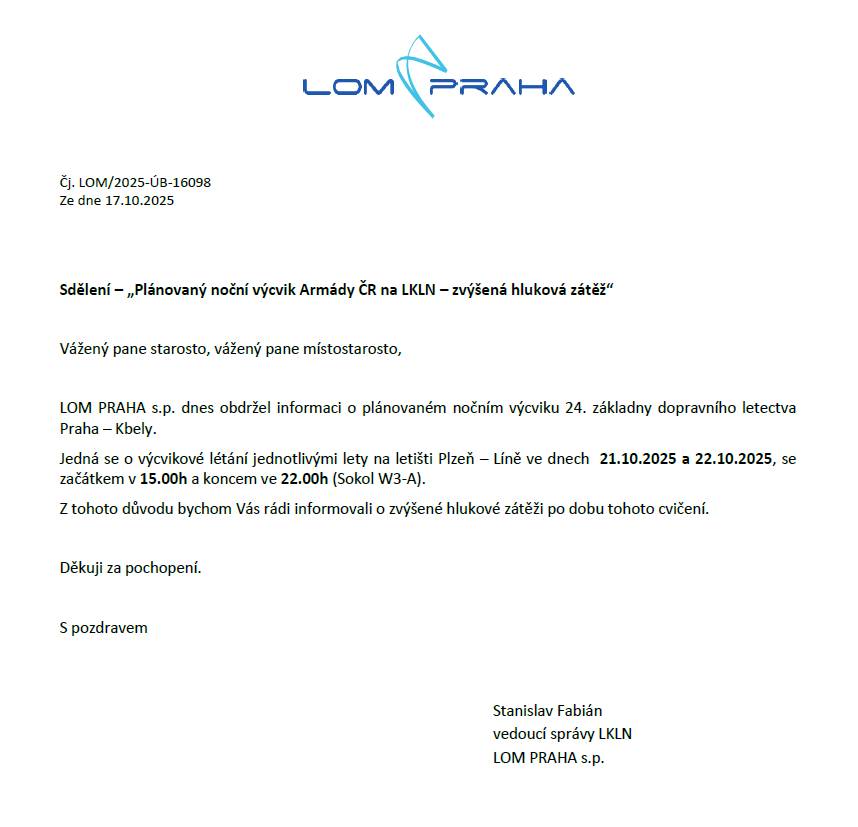 LOM PRAHA

Čj. LOM/2025-ÚB-16098
Ze dne 17.10.2025

Sdělení – „Plánovaný noční výcvik Armády ČR na LKLN – zvýšená hluková zátěž“

Vážený pane starosto, vážený pane místostarosto,

LOM PRAHA s.p. dnes obdržel informaci o plánovaném nočním výcviku 24. základny dopravního letectva Praha – Kbely.

Jedná se o výcvikové létání jednotlivými lety na letišti Plzeň – Líně ve dnech 21.10.2025 a 22.10.2025, se začátkem v 15.00h a koncem ve 22.00h (Sokol W3-A).

Z tohoto důvodu bychom Vás rádi informovali o zvýšené hlukové zátěži po dobu tohoto cvičení.

Děkuji za pochopení.

S pozdravem

Stanislav Fabián
vedoucí správy LKLN
LOM PRAHA s.p.